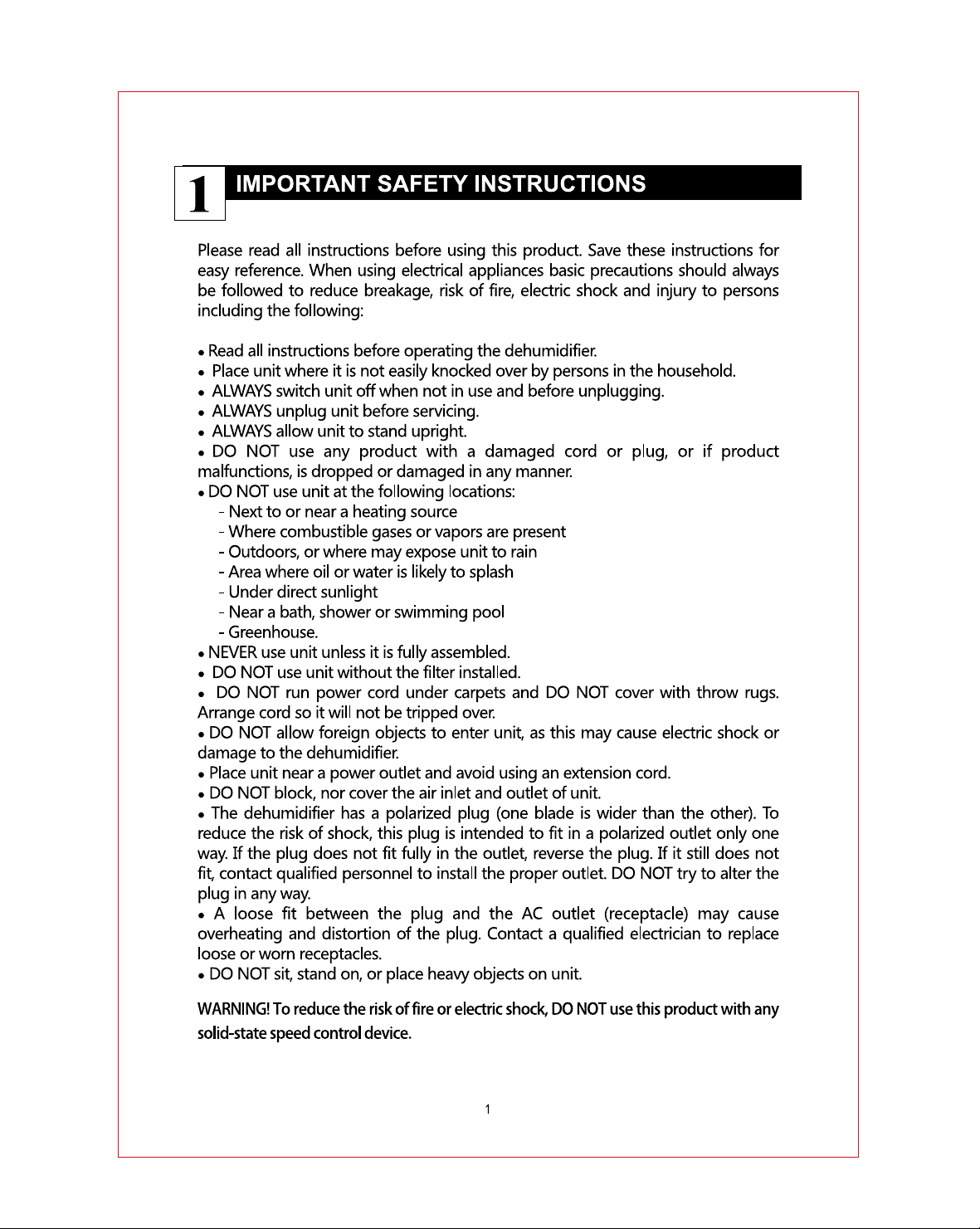 1 IMPORTANT SAFETY INSTRUCTIONS

Please read all instructions before using this product. Save these instructions for easy reference. When using electrical appliances basic precautions should always be followed to reduce breakage, risk of fire, electric shock and injury to persons including the following:

• Read all instructions before operating the dehumidifier.
• Place unit where it is not easily knocked over by persons in the household.
• ALWAYS switch unit off when not in use and before unplugging.
• ALWAYS unplug unit before servicing.
• ALWAYS allow unit to stand upright.
• DO NOT use any product with a damaged cord or plug, or if product malfunctions, is dropped or damaged in any manner.
• DO NOT use unit at the following locations:
- Next to or near a heating source
- Where combustible gases or vapors are present
- Outdoors, or where may expose unit to rain
- Area where oil or water is likely to splash
- Under direct sunlight
- Near a bath, shower or swimming pool
- Greenhouse.
• NEVER use unit unless it is fully assembled.
• DO NOT use unit without the filter installed.
• DO NOT run power cord under carpets and DO NOT cover with throw rugs. Arrange cord so it will not be tripped over.
• DO NOT allow foreign objects to enter unit, as this may cause electric shock or damage to the dehumidifier.
• Place unit near a power outlet and avoid using an extension cord.
• DO NOT block, nor cover the air inlet and outlet of unit.
• The dehumidifier has a polarized plug (one blade is wider than the other). To reduce the risk of shock, this plug is intended to fit in a polarized outlet only one way. If the plug does not fit fully in the outlet, reverse the plug. If it still does not fit, contact qualified personnel to install the proper outlet. DO NOT try to alter the plug in any way.
• A loose fit between the plug and the AC outlet (receptacle) may cause overheating and distortion of the plug. Contact a qualified electrician to replace loose or worn receptacles.
• DO NOT sit, stand on, or place heavy objects on unit.

WARNING! To reduce the risk of fire or electric shock, DO NOT use this product with any solid-state speed control device.

1